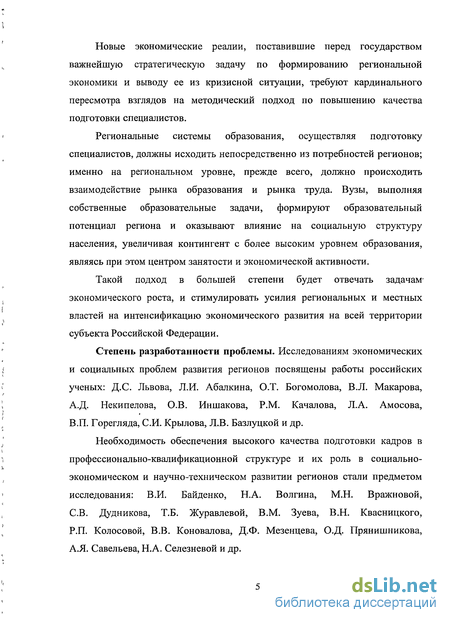 Новые экономические реалии, поставившие перед государством важнейшую стратегическую задачу по формированию региональной экономики и выводу ее из кризисной ситуации, требуют кардинального пересмотра взглядов на методический подход по повышению качества подготовки специалистов.

Региональные системы образования, осуществляя подготовку специалистов, должны исходить непосредственно из потребностей регионов; именно на региональном уровне, прежде всего, должно происходить взаимодействие рынка образования и рынка труда. Вузы, выполняя собственные образовательные задачи, формируют образовательный потенциал региона и оказывают влияние на социальную структуру населения, увеличивая контингент с более высоким уровнем образования, являясь при этом центром занятости и экономической активности.

Такой подход в большей степени будет отвечать задачам экономического роста, и стимулировать усилия региональных и местных властей на интенсификацию экономического развития на всей территории субъекта Российской Федерации.

Степень разработанности проблемы. Исследованиям экономических и социальных проблем развития регионов посвящены работы российских ученых: Д.С. Львова, Л.И. Абалкина, О.Т. Богомолова, В.Л. Макарова, А.Д. Некипелова, О.В. Иншакова, Р.М. Качалова, Л.А. Амосова, В.П. Горегляда, С.И. Крылова, Л.В. Базлуцкой и др.

Необходимость обеспечения высокого качества подготовки кадров в профессионально-квалификационной структуре и их роль в социально-экономическом и научно-техническом развитии регионов стали предметом исследования: В.И. Байденко, Н.А. Волгина, М.Н. Вражновой, С.В. Дудникова, Т.Б. Журавлевой, В.М. Зуева, В.Н. Квасницкого, Р.П. Колосовой, В.В. Коновалова, Д.Ф. Мезенцева, О.Д. Прянишникова, А.Я. Савельева, Н.А. Селезневой и др.

5

dsLib.net
библиотека диссертаций